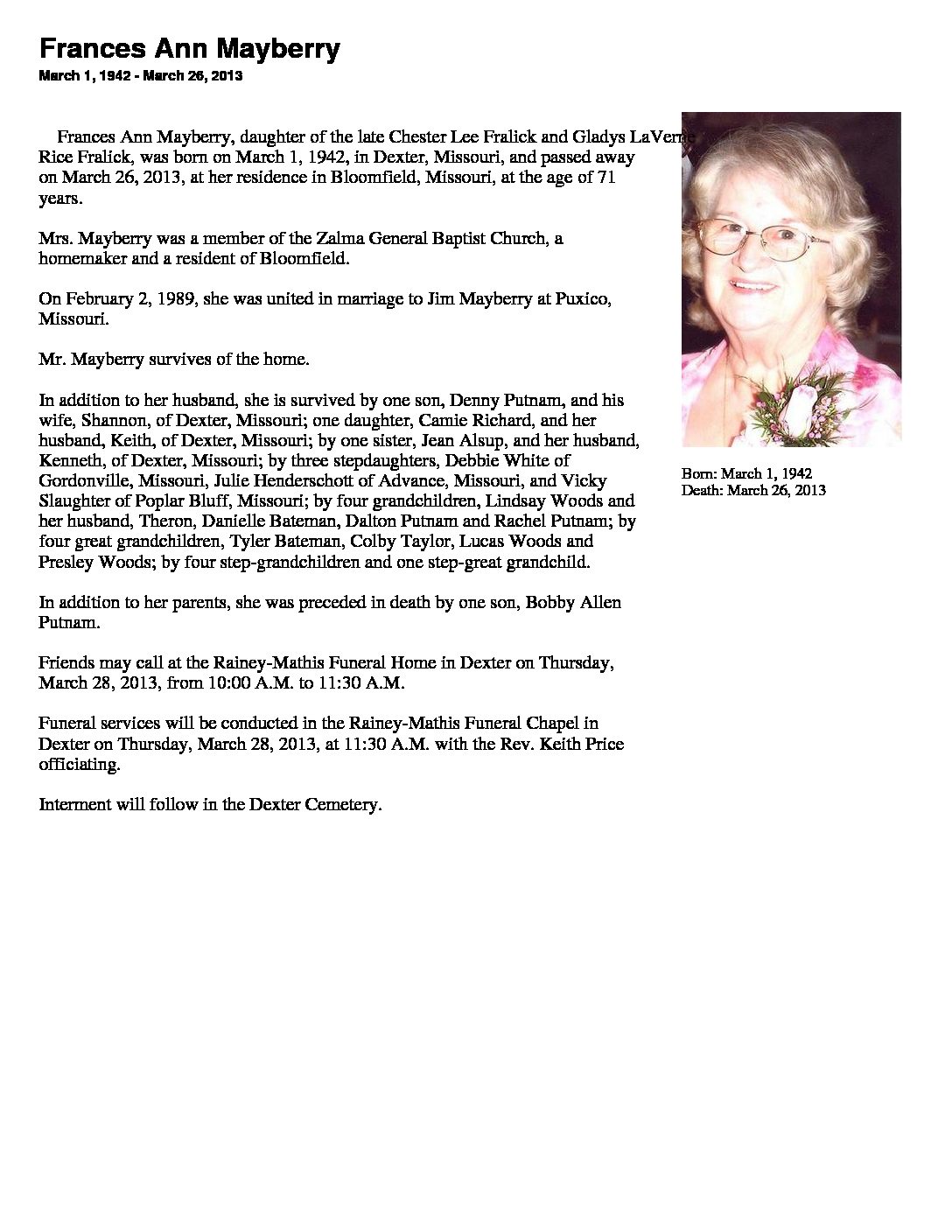 Frances Ann Mayberry
March 1, 1942 - March 26, 2013

Frances Ann Mayberry, daughter of the late Chester Lee Fralick and Gladys LaVerne Rice Fralick, was born on March 1, 1942, in Dexter, Missouri, and passed away on March 26, 2013, at her residence in Bloomfield, Missouri, at the age of 71 years.

Mrs. Mayberry was a member of the Zalma General Baptist Church, a homemaker and a resident of Bloomfield.

On February 2, 1989, she was united in marriage to Jim Mayberry at Puxico, Missouri.

Mr. Mayberry survives of the home.

In addition to her husband, she is survived by one son, Denny Putnam, and his wife, Shannon, of Dexter, Missouri; one daughter, Camie Richard, and her husband, Keith, of Dexter, Missouri; by one sister, Jean Alsup, and her husband, Kenneth, of Dexter, Missouri; by three stepdaughters, Debbie White of Gordonville, Missouri, Julie Henderschott of Advance, Missouri, and Vicky Slaughter of Poplar Bluff, Missouri; by four grandchildren, Lindsay Woods and her husband, Theron, Danielle Bateman, Dalton Putnam and Rachel Putnam; by four great grandchildren, Tyler Bateman, Colby Taylor, Lucas Woods and Presley Woods; by four step-grandchildren and one step-great grandchild.

In addition to her parents, she was preceded in death by one son, Bobby Allen Putnam.

Friends may call at the Rainey-Mathis Funeral Home in Dexter on Thursday, March 28, 2013, from 10:00 A.M. to 11:30 A.M.

Funeral services will be conducted in the Rainey-Mathis Funeral Chapel in Dexter on Thursday, March 28, 2013, at 11:30 A.M. with the Rev. Keith Price officiating.

Interment will follow in the Dexter Cemetery.

Born: March 1, 1942
Death: March 26, 2013